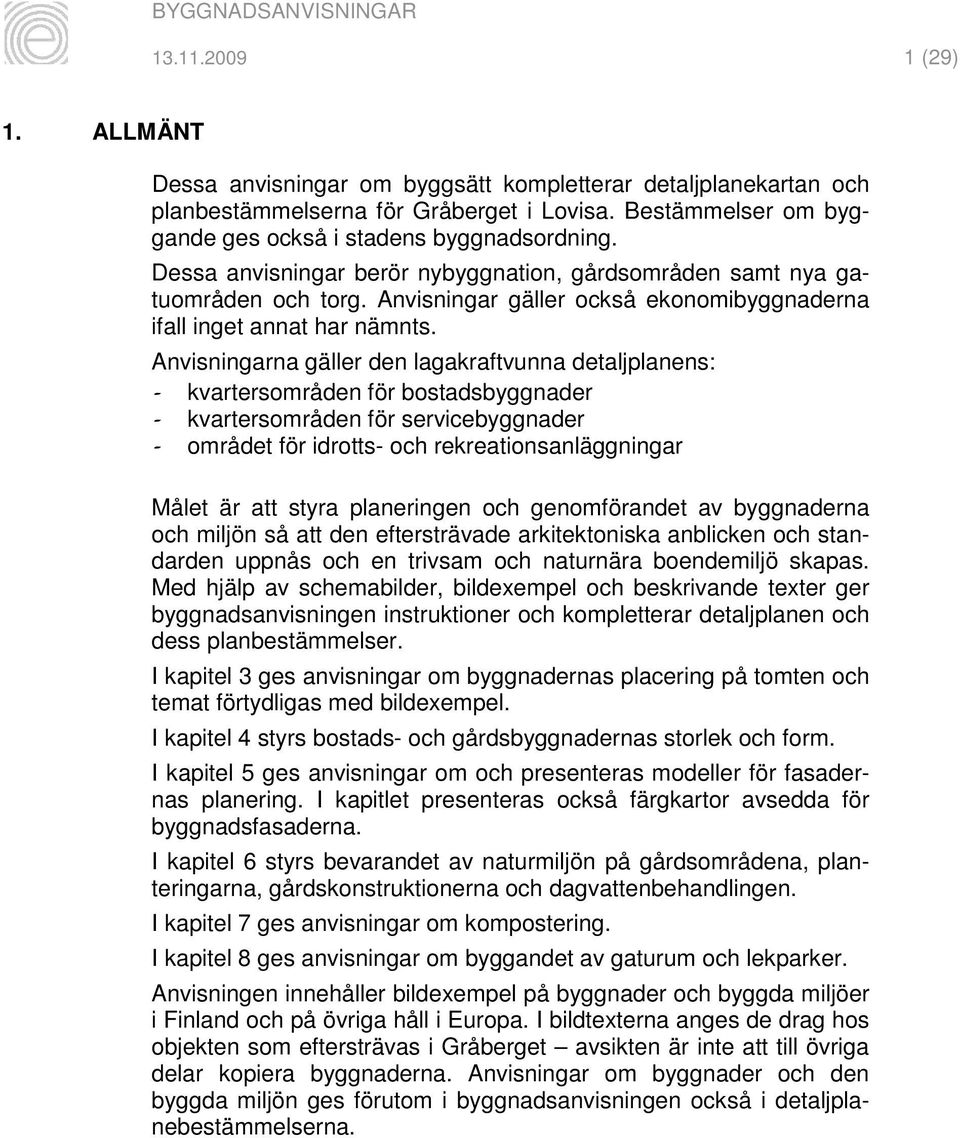 BYGGNADSANVISNINGAR

13.11.2009

1 (29)

1. ALLMÄNT

Dessa anvisningar om byggsätt kompletterar detaljplanekartan och planbestämmelserna för Gråberget i Lovisa. Bestämmelser om byggande ges också i stadens byggnadsordning.

Dessa anvisningar berör nybyggnation, gårdsområden samt nya gatuområden och torg. Anvisningar gäller också ekonomibyggnaderna ifall inget annat har nämnts.

Anvisningarna gäller den lagakraftvunna detaljplanens:
- kvartersområden för bostadsbyggnader
- kvartersområden för servicebyggnader
- området för idrotts- och rekreationsanläggningar

Målet är att styra planeringen och genomförandet av byggnaderna och miljön så att den eftersträvade arkitektoniska anblicken och standarden uppnås och en trivsam och naturnära boendemiljö skapas. Med hjälp av schemabilder, bildexempel och beskrivande texter ger byggnadsanvisningen instruktioner och kompletterar detaljplanen och dess planbestämmelser.

I kapitel 3 ges anvisningar om byggnadernas placering på tomten och temat förtydligas med bildexempel.

I kapitel 4 styrs bostads- och gårdsbyggnadernas storlek och form.

I kapitel 5 ges anvisningar om och presenteras modeller för fasadernas planering. I kapitlet presenteras också färgkartor avsedda för byggnadsfasaderna.

I kapitel 6 styrs bevarandet av naturmiljön på gårdsområdena, planteringarna, gårdskonstruktionerna och dagvattenbehandlingen.

I kapitel 7 ges anvisningar om kompostering.

I kapitel 8 ges anvisningar om byggandet av gaturum och lekparker.

Anvisningen innehåller bildexempel på byggnader och byggda miljöer i Finland och på övriga håll i Europa. I bildtexterna anges de drag hos objekten som eftersträvas i Gråberget – avsikten är inte att till övriga delar kopiera byggnaderna. Anvisningar om byggnader och den byggda miljön ges förutom i byggnadsanvisningen också i detaljplanebestämmelserna.